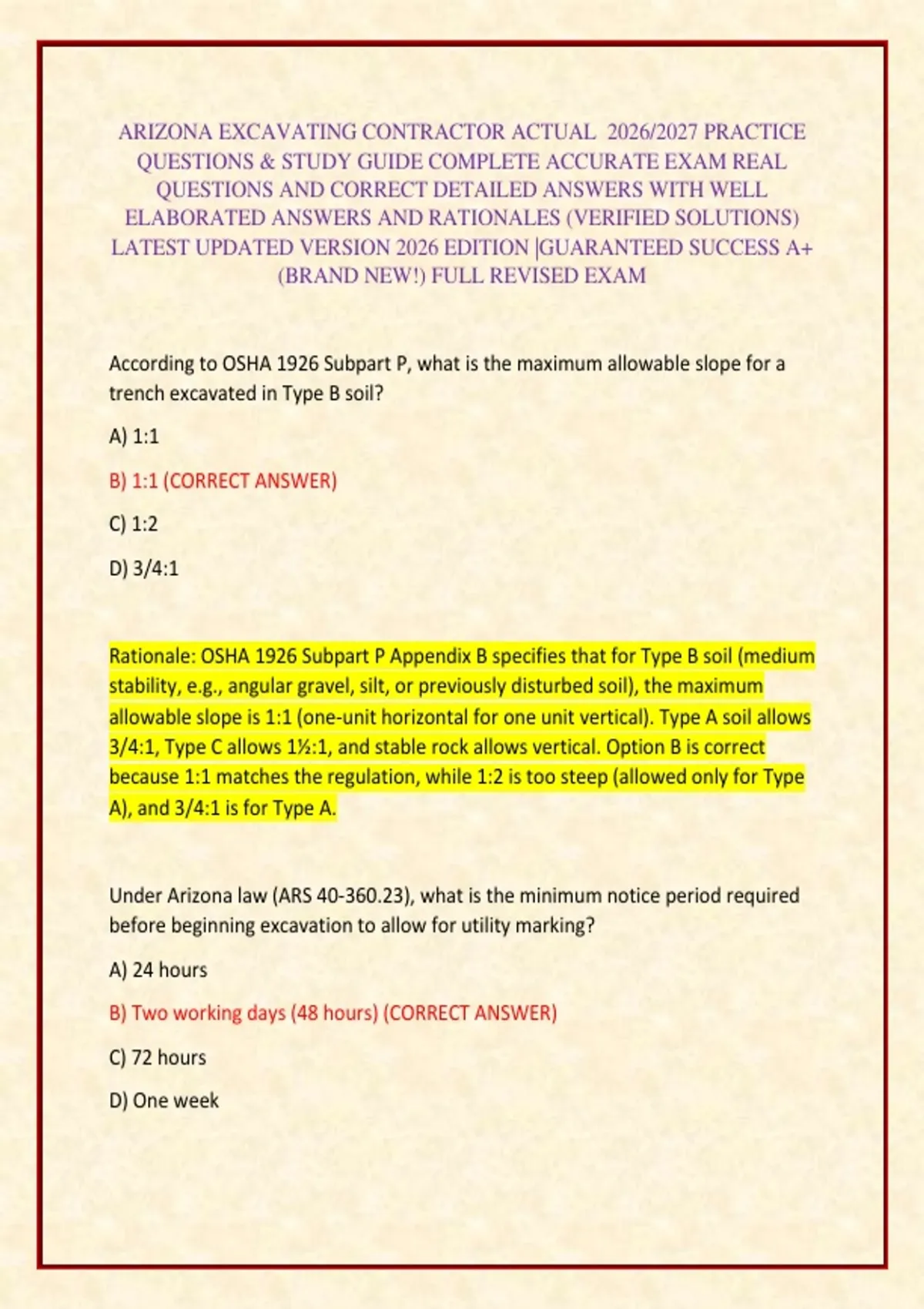 ARIZONA EXCAVATING CONTRACTOR ACTUAL 2026/2027 PRACTICE QUESTIONS & STUDY GUIDE COMPLETE ACCURATE EXAM REAL QUESTIONS AND CORRECT DETAILED ANSWERS WITH WELL ELABORATED ANSWERS AND RATIONALES (VERIFIED SOLUTIONS) LATEST UPDATED VERSION 2026 EDITION |GUARANTEED SUCCESS A+ (BRAND NEW!) FULL REVISED EXAM

According to OSHA 1926 Subpart P, what is the maximum allowable slope for a trench excavated in Type B soil?

A) 1:1

B) 1:1 (CORRECT ANSWER)

C) 1:2

D) 3/4:1

Rationale: OSHA 1926 Subpart P Appendix B specifies that for Type B soil (medium stability, e.g., angular gravel, silt, or previously disturbed soil), the maximum allowable slope is 1:1 (one-unit horizontal for one unit vertical). Type A soil allows 3/4:1, Type C allows 1½:1, and stable rock allows vertical. Option B is correct because 1:1 matches the regulation, while 1:2 is too steep (allowed only for Type A), and 3/4:1 is for Type A.

Under Arizona law (ARS 40-360.23), what is the minimum notice period required before beginning excavation to allow for utility marking?

A) 24 hours

B) Two working days (48 hours) (CORRECT ANSWER)

C) 72 hours

D) One week